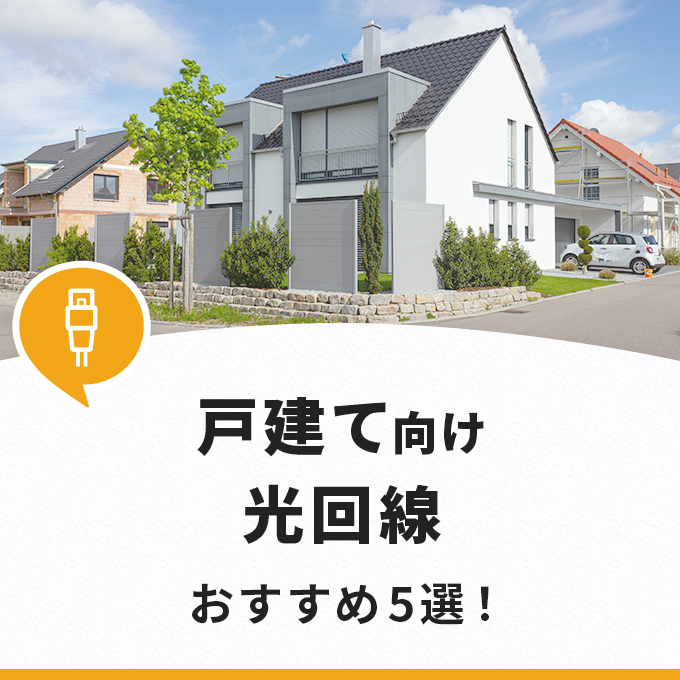 戸建て向け
光回線
おすすめ5選！